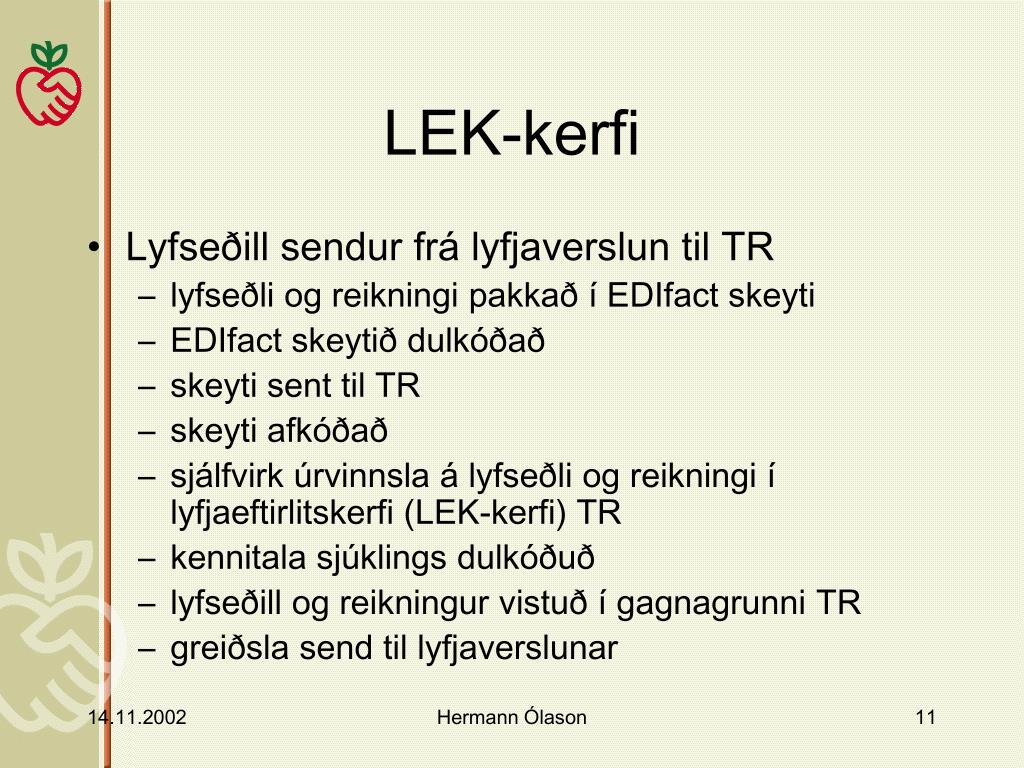 LEK-kerfi

• Lyfseðill sendur frá lyfjaverslun til TR
– lyfseðli og reikningi pakkað í EDIfact skeyti
– EDIfact skeytið dulkóðað
– skeyti sent til TR
– skeyti afkóðað
– sjálfvirk úrvinnsla á lyfseðli og reikningi í lyfjaeftirlitskerfi (LEK-kerfi) TR
– kennitala sjúklings dulkóðuð
– lyfseðill og reikningur vistuð í gagnagrunni TR
– greiðsla send til lyfjaverslunar

14.11.2002
Hermann Ólason
11